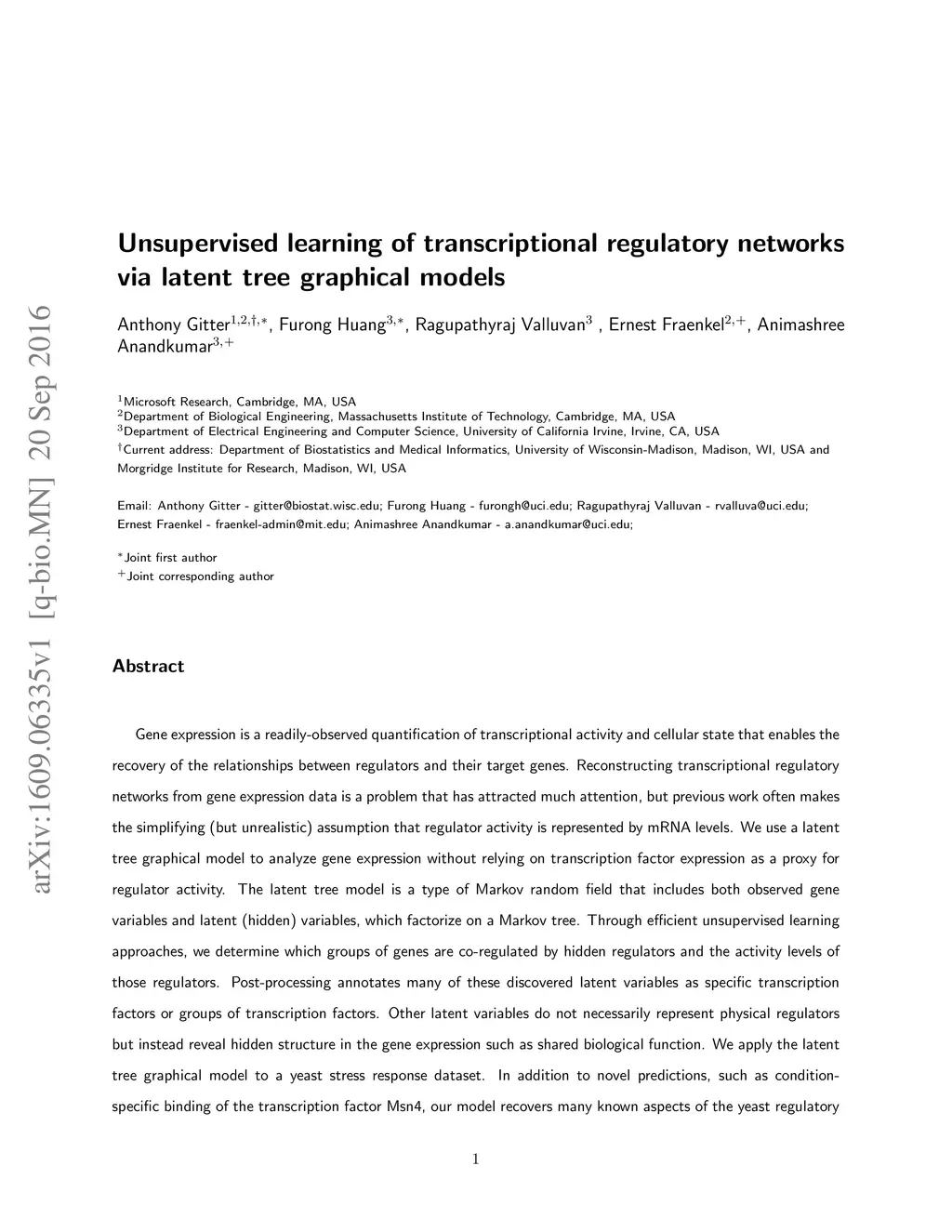 arXiv:1609.06335v1 [q-bio.MN] 20 Sep 2016

Unsupervised learning of transcriptional regulatory networks via latent tree graphical models

Anthony Gitter$^{1,2,\dagger,*}$, Furong Huang$^{3,*}$, Ragupathyraj Valluvan$^{3}$ , Ernest Fraenkel$^{2,+}$, Animashree Anandkumar$^{3,+}$

$^{1}$Microsoft Research, Cambridge, MA, USA
$^{2}$Department of Biological Engineering, Massachusetts Institute of Technology, Cambridge, MA, USA
$^{3}$Department of Electrical Engineering and Computer Science, University of California Irvine, Irvine, CA, USA
$^{\dagger}$Current address: Department of Biostatistics and Medical Informatics, University of Wisconsin-Madison, Madison, WI, USA and Morgridge Institute for Research, Madison, WI, USA

Email: Anthony Gitter - gitter@biostat.wisc.edu; Furong Huang - furongh@uci.edu; Ragupathyraj Valluvan - rvalluva@uci.edu; Ernest Fraenkel - fraenkel-admin@mit.edu; Animashree Anandkumar - a.anandkumar@uci.edu;

$^{*}$Joint first author
$^{+}$Joint corresponding author

Abstract

Gene expression is a readily-observed quantification of transcriptional activity and cellular state that enables the recovery of the relationships between regulators and their target genes. Reconstructing transcriptional regulatory networks from gene expression data is a problem that has attracted much attention, but previous work often makes the simplifying (but unrealistic) assumption that regulator activity is represented by mRNA levels. We use a latent tree graphical model to analyze gene expression without relying on transcription factor expression as a proxy for regulator activity. The latent tree model is a type of Markov random field that includes both observed gene variables and latent (hidden) variables, which factorize on a Markov tree. Through efficient unsupervised learning approaches, we determine which groups of genes are co-regulated by hidden regulators and the activity levels of those regulators. Post-processing annotates many of these discovered latent variables as specific transcription factors or groups of transcription factors. Other latent variables do not necessarily represent physical regulators but instead reveal hidden structure in the gene expression such as shared biological function. We apply the latent tree graphical model to a yeast stress response dataset. In addition to novel predictions, such as condition-specific binding of the transcription factor Msn4, our model recovers many known aspects of the yeast regulatory

1